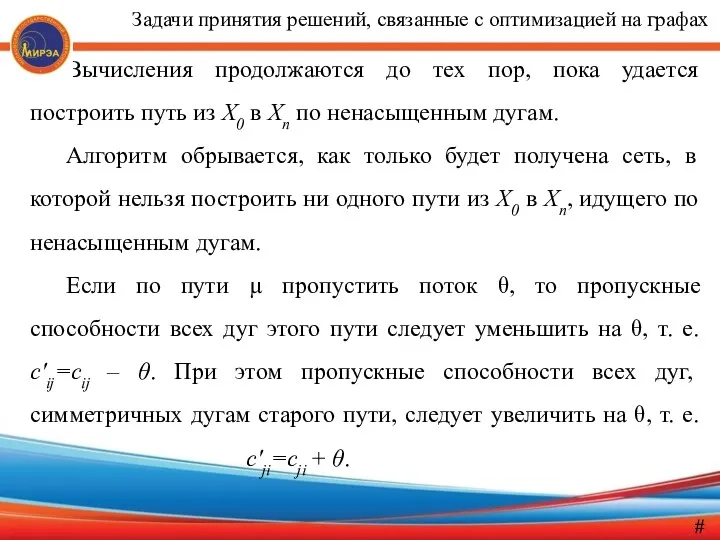 Задачи принятия решений, связанные с оптимизацией на графах

МИРЭА

Вычисления продолжаются до тех пор, пока удается построить путь из $X_0$ в $X_n$ по ненасыщенным дугам.

Алгоритм обрывается, как только будет получена сеть, в которой нельзя построить ни одного пути из $X_0$ в $X_n$, идущего по ненасыщенным дугам.

Если по пути μ пропустить поток θ, то пропускные способности всех дуг этого пути следует уменьшить на θ, т. е. $c'_{ij}=c_{ij} - \theta$. При этом пропускные способности всех дуг, симметричных дугам старого пути, следует увеличить на θ, т. е.

$c'_{ji}=c_{ji} + \theta$.

#